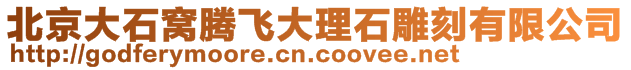 北京大石窝腾飞大理石雕刻有限公司
http://godferymoore.cn.coovee.net